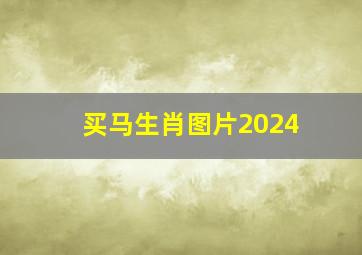 买马生肖图片2024